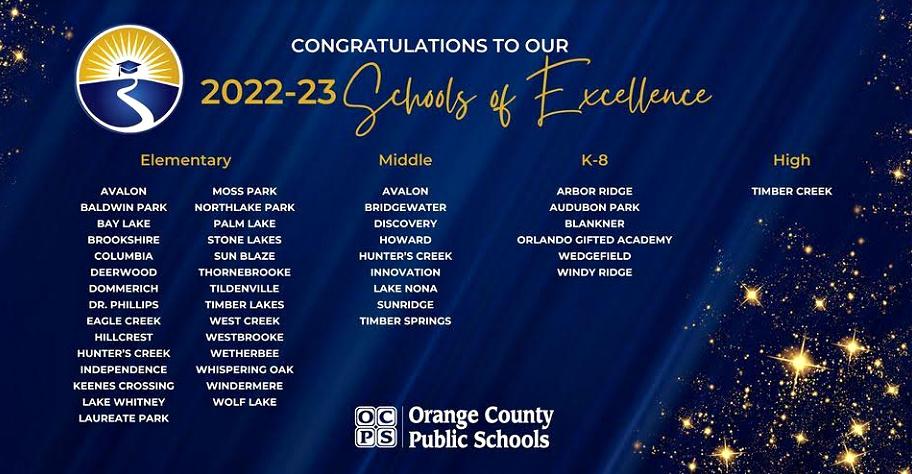 CONGRATULATIONS TO OUR

2022-23 Schools of Excellence

Elementary

AVALON
BALDWIN PARK
BAY LAKE
BROOKSHIRE
COLUMBIA
DEERWOOD
DOMMERICH
DR. PHILLIPS
EAGLE CREEK
HILLCREST
HUNTER'S CREEK
INDEPENDENCE
KEENES CROSSING
LAKE WHITNEY
LAUREATE PARK

MOSS PARK
NORTHLAKE PARK
PALM LAKE
STONE LAKES
SUN BLAZE
THORNEBROOKE
TILDENVILLE
TIMBER LAKES
WEST CREEK
WESTBROOKE
WETHERBEE
WHISPERING OAK
WINDERMERE
WOLF LAKE

Middle

AVALON
BRIDGEWATER
DISCOVERY
HOWARD
HUNTER'S CREEK
INNOVATION
LAKE NONA
SUNRIDGE
TIMBER SPRINGS

K-8

ARBOR RIDGE
AUDUBON PARK
BLANKNER
ORLANDO GIFTED ACADEMY
WEDGEFIELD
WINDY RIDGE

High

TIMBER CREEK

OCPS Orange County Public Schools